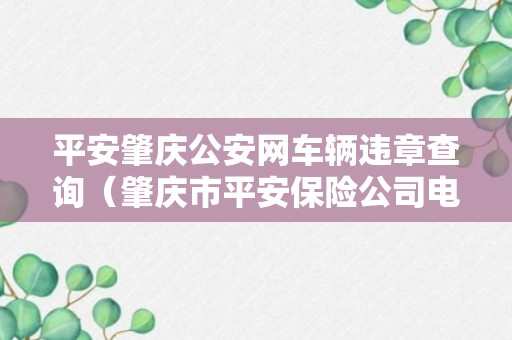 平安肇庆公安网车辆违章查询（肇庆市平安保险公司电